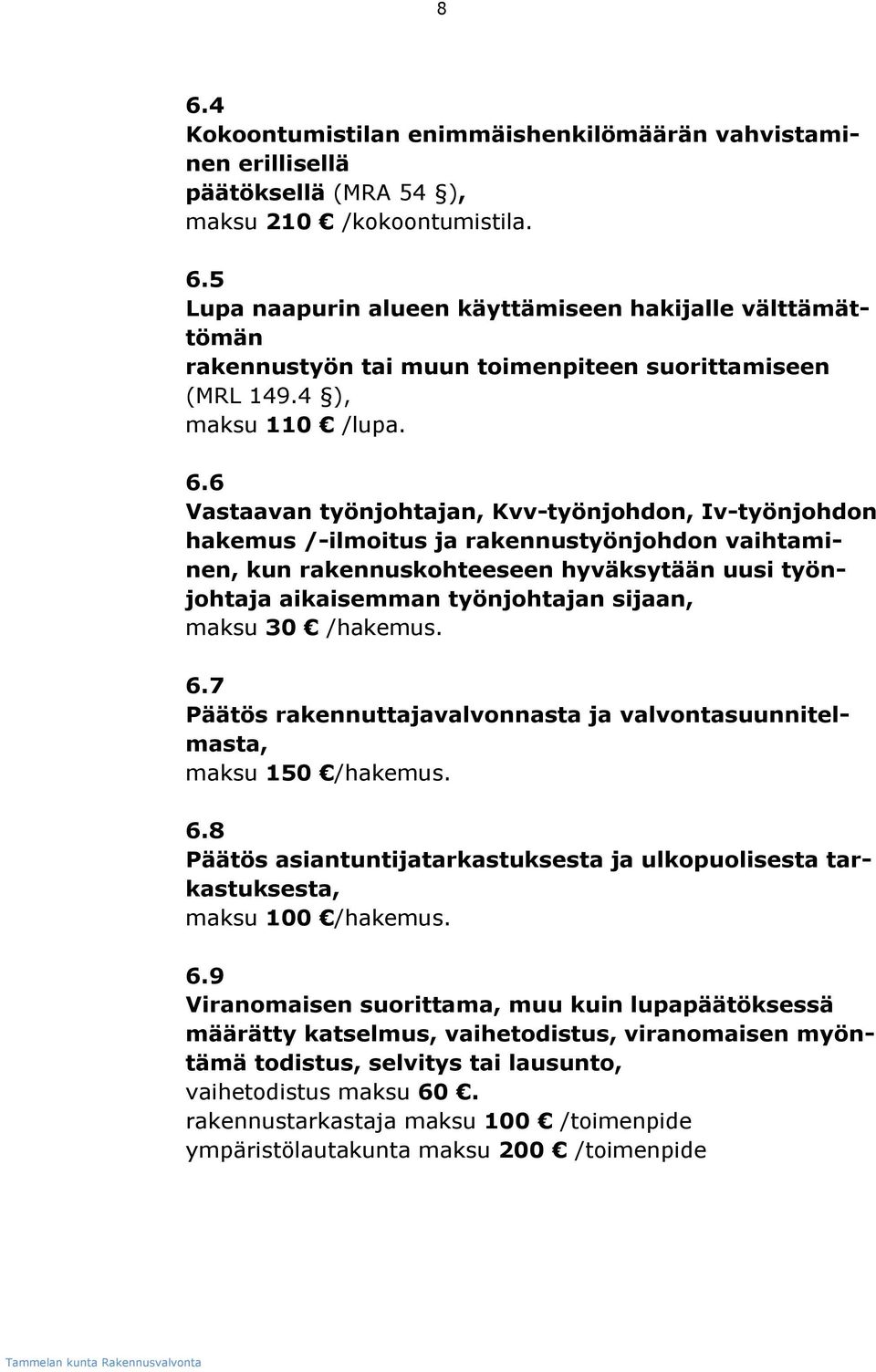 8

6.4
Kokoontumistilan enimmäishenkilömäärän vahvistaminen erillisellä päätöksellä (MRA 54 §), maksu 210 € /kokoontumistila.

6.5
Lupa naapurin alueen käyttämiseen hakijalle välttämättömän rakennustyön tai muun toimenpiteen suorittamiseen (MRL 149.4 §), maksu 110 € /lupa.

6.6
Vastaavan työnjohtajan, Kvv-työnjohdon, Iv-työnjohdon hakemus /-ilmoitus ja rakennustyönjohdon vaihtaminen, kun rakennuskohteeseen hyväksytään uusi työnjohtaja aikaisemman työnjohtajan sijaan, maksu 30 € /hakemus.

6.7
Päätös rakennuttajavalvonnasta ja valvontasuunnitelmasta, maksu 150 €/hakemus.

6.8
Päätös asiantuntijatarkastuksesta ja ulkopuolisesta tarkastuksesta, maksu 100 €/hakemus.

6.9
Viranomaisen suorittama, muu kuin lupapäätöksessä määrätty katselmus, vaihetodistus, viranomaisen myöntämä todistus, selvitys tai lausunto,
vaihetodistus maksu 60 €.
rakennustarkastaja maksu 100 € /toimenpide
ympäristölautakunta maksu 200 € /toimenpide

Tammelan kunta Rakennusvalvonta